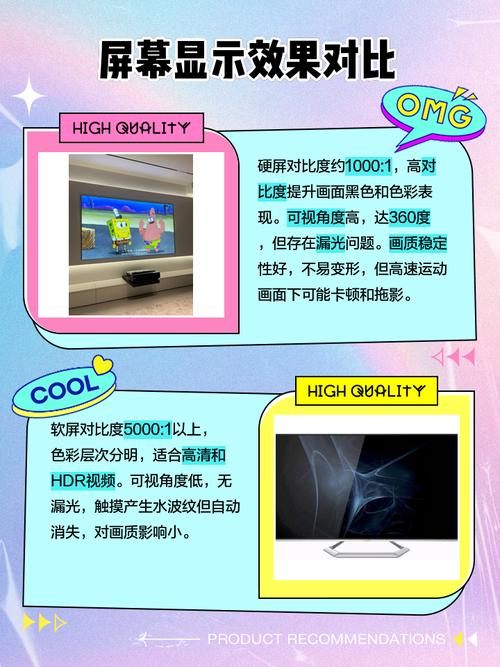 屏幕显示效果对比

OMG

HIGH QUALITY

硬屏对比度约1000:1，高对比度提升画面黑色和色彩表现。可视角度高，达360度，但存在漏光问题。画质稳定性好，不易变形，但高速运动画面下可能卡顿和拖影。

COOL

HIGH QUALITY

软屏对比度5000:1以上，色彩层次分明，适合高清和HDR视频。可视角度低，无漏光，触摸产生水波纹但自动消失，对画质影响小。

PRODUCT RECOMMENDATIONS